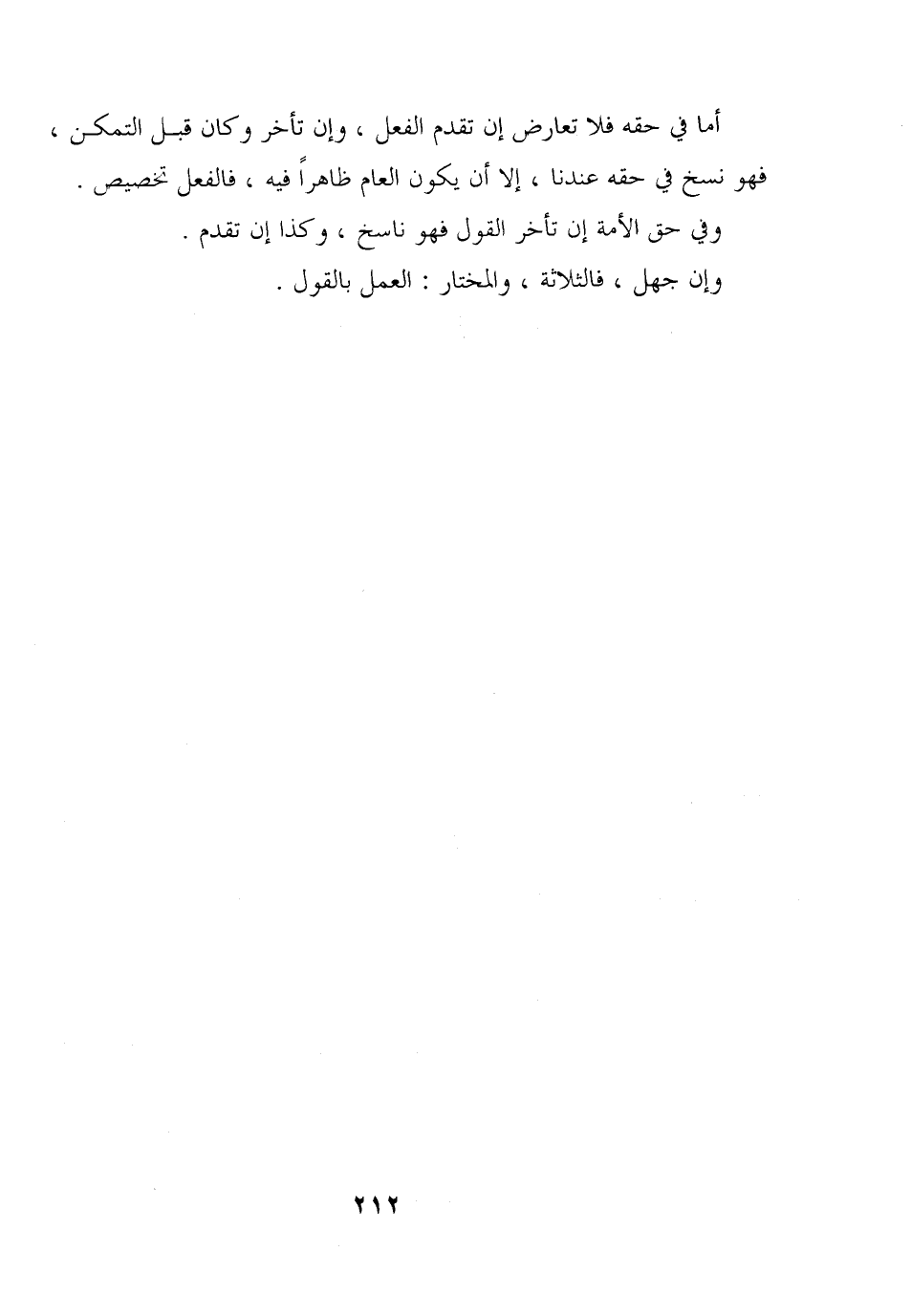 أما في حقه فلا تعارض إن تقدم الفعل ، وإن تأخر وكان قبل التمكن ، فهو نسخ في حقه عندنا ، إلا أن يكون العام ظاهراً فيه ، فالفعل تخصيص .

وفي حق الأمة إن تأخر القول فهو ناسخ ، وكذا إن تقدم .

وإن جهل ، فالثلاثة ، والمختار : العمل بالقول .

٢١٢